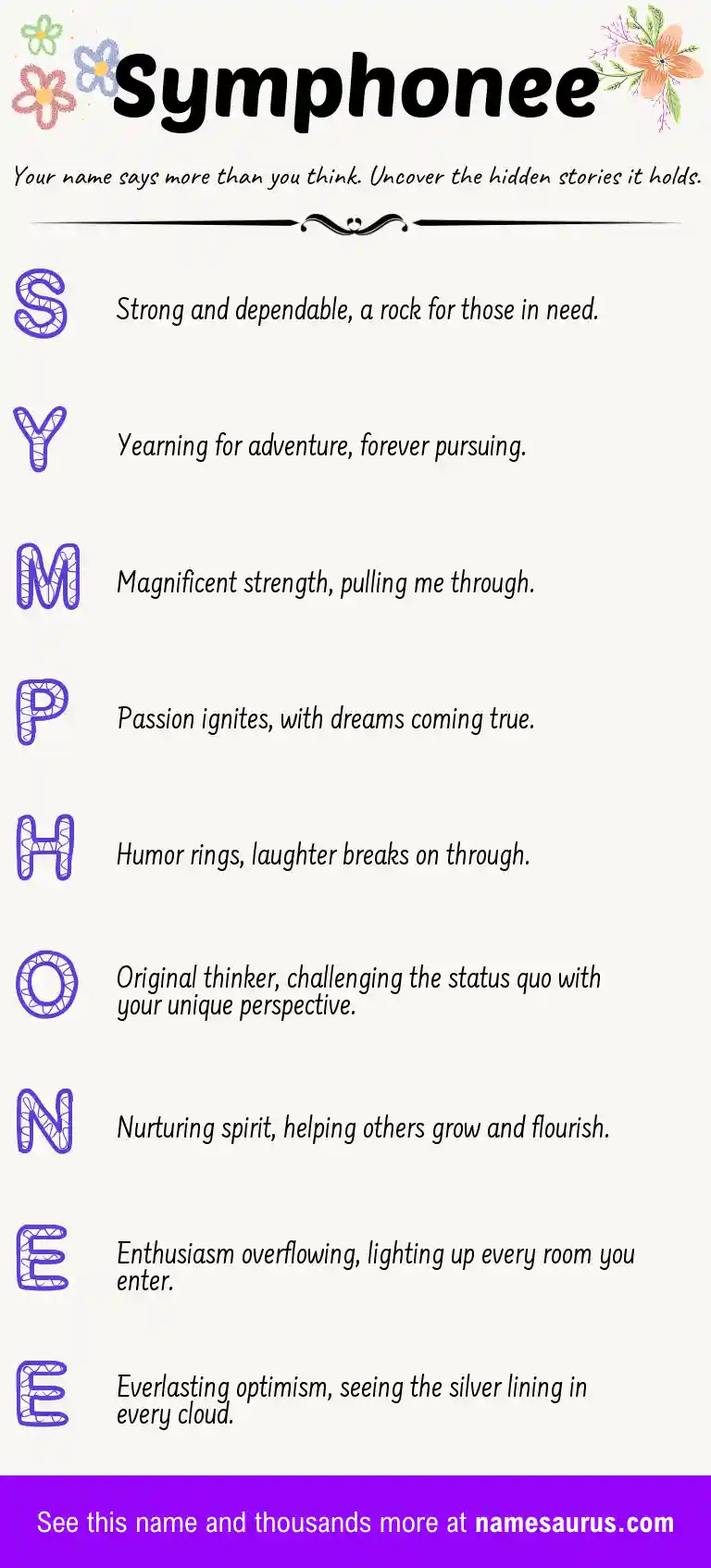 Symphonee

Your name says more than you think. Uncover the hidden stories it holds.

S Strong and dependable, a rock for those in need.

Y Yearning for adventure, forever pursuing.

M Magnificent strength, pulling me through.

P Passion ignites, with dreams coming true.

H Humor rings, laughter breaks on through.

O Original thinker, challenging the status quo with your unique perspective.

N Nurturing spirit, helping others grow and flourish.

E Enthusiasm overflowing, lighting up every room you enter.

E Everlasting optimism, seeing the silver lining in every cloud.

See this name and thousands more at namesaurus.com